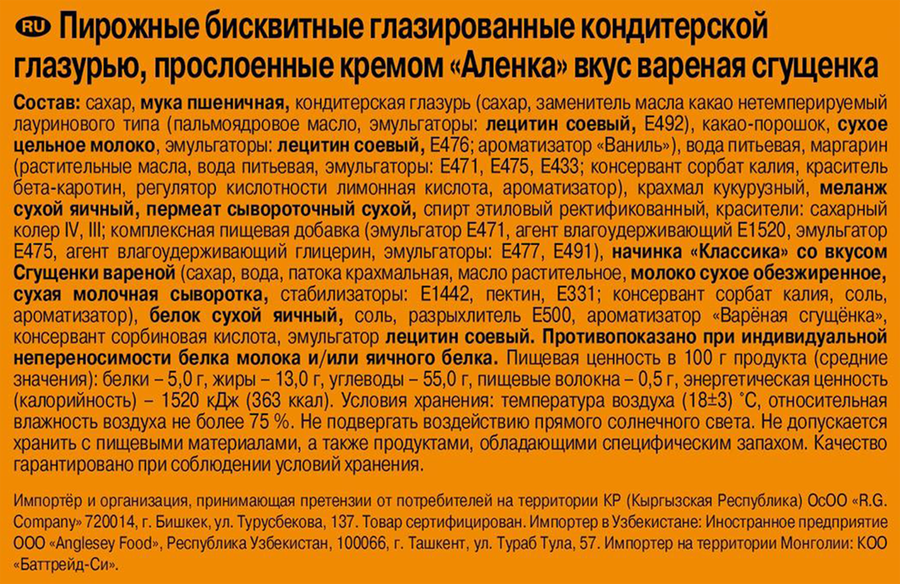 RU Пирожные бисквитные глазированные кондитерской глазурью, прослоенные кремом «Аленка» вкус вареная сгущенка

Состав: сахар, мука пшеничная, кондитерская глазурь (сахар, заменитель масла какао нетемперируемый лауринового типа (пальмоядровое масло, эмульгаторы: лецитин соевый, Е492), какао-порошок, сухое цельное молоко, эмульгаторы: лецитин соевый, Е476; ароматизатор «Ваниль»), вода питьевая, маргарин (растительные масла, вода питьевая, эмульгаторы: Е471, Е475, Е433; консервант сорбат калия, краситель бета-каротин, регулятор кислотности лимонная кислота, ароматизатор), крахмал кукурузный, меланж сухой яичный, пермеат сывороточный сухой, спирт этиловый ректификованный, красители: сахарный колер IV, III; комплексная пищевая добавка (эмульгатор Е471, агент влагоудерживающий Е1520, эмульгатор Е475, агент влагоудерживающий глицерин, эмульгаторы: Е477, Е491), начинка «Классика» со вкусом Сгущенки вареной (сахар, вода, патока крахмальная, масло растительное, молоко сухое обезжиренное, сухая молочная сыворотка, стабилизаторы: Е1442, пектин, Е331; консервант сорбат калия, соль, ароматизатор), белок сухой яичный, соль, разрыхлитель Е500, ароматизатор «Варёная сгущёнка», консервант сорбиновая кислота, эмульгатор лецитин соевый. Противопоказано при индивидуальной непереносимости белка молока и/или яичного белка. Пищевая ценность в 100 г продукта (средние значения): белки – 5,0 г, жиры – 13,0 г, углеводы – 55,0 г, пищевые волокна – 0,5 г, энергетическая ценность (калорийность) – 1520 кДж (363 ккал). Условия хранения: температура воздуха (18±3) °С, относительная влажность воздуха не более 75 %. Не подвергать воздействию прямого солнечного света. Не допускается хранить с пищевыми материалами, а также продуктами, обладающими специфическим запахом. Качество гарантировано при соблюдении условий хранения.

Импортёр и организация, принимающая претензии от потребителей на территории КР (Кыргызская Республика) ОсОО «R.G. Company» 720014, г. Бишкек, ул. Турусбекова, 137. Товар сертифицирован. Импортер в Узбекистане: Иностранное предприятие ООО «Anglesey Food», Республика Узбекистан, 100066, г. Ташкент, ул. Тураб Тула, 57. Импортер на территории Монголии: КОО «Баттрейд-Си».